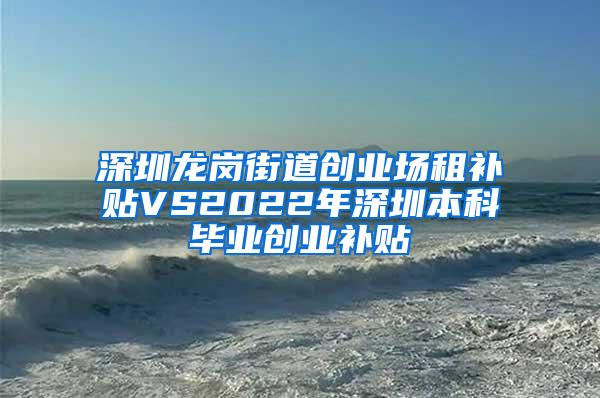 深圳龙岗街道创业场租补贴VS2022年深圳本科毕业创业补贴